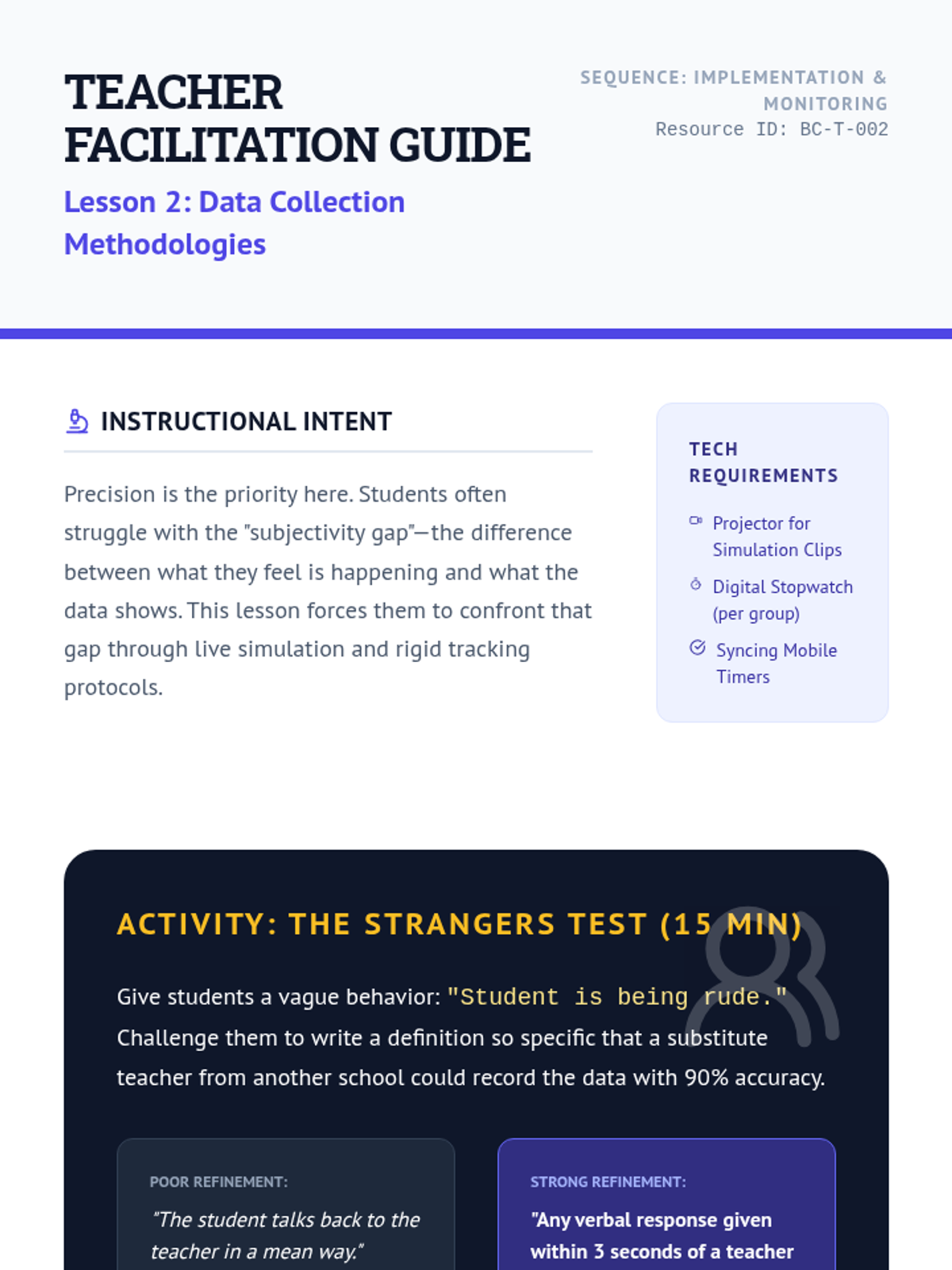 TEACHER FACILITATION GUIDE

Lesson 2: Data Collection Methodologies

SEQUENCE: IMPLEMENTATION & MONITORING
Resource ID: BC-T-002

INSTRUCTIONAL INTENT

Precision is the priority here. Students often struggle with the "subjectivity gap"—the difference between what they feel is happening and what the data shows. This lesson forces them to confront that gap through live simulation and rigid tracking protocols.

TECH REQUIREMENTS

Projector for Simulation Clips

Digital Stopwatch (per group)

Syncing Mobile Timers

ACTIVITY: THE STRANGERS TEST (15 MIN)

Give students a vague behavior: "Student is being rude." Challenge them to write a definition so specific that a substitute teacher from another school could record the data with 90% accuracy.

POOR REFINEMENT:

"The student talks back to the teacher in a mean way."

STRONG REFINEMENT:

"Any verbal response given within 3 seconds of a teacher